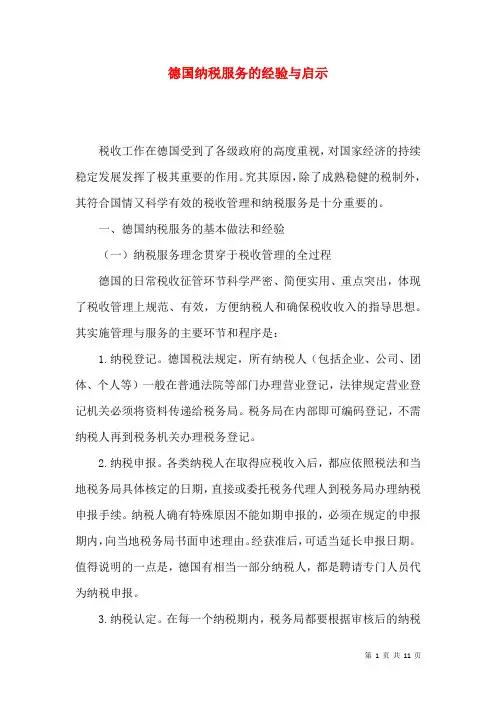 德国纳税服务的经验与启示

税收工作在德国受到了各级政府的高度重视，对国家经济的持续稳定发展发挥了极其重要的作用。究其原因，除了成熟稳健的税制外，其符合国情又科学有效的税收管理和纳税服务是十分重要的。

一、德国纳税服务的基本做法和经验

（一）纳税服务理念贯穿于税收管理的全过程

德国的日常税收征管环节科学严密、简便实用、重点突出，体现了税收管理上规范、有效，方便纳税人和确保税收收入的指导思想。其实施管理与服务的主要环节和程序是：

1.纳税登记。德国税法规定，所有纳税人（包括企业、公司、团体、个人等）一般在普通法院等部门办理营业登记，法律规定营业登记机关必须将资料传递给税务局。税务局在内部即可编码登记，不需纳税人再到税务机关办理税务登记。

2.纳税申报。各类纳税人在取得应税收入后，都应依照税法和当地税务局具体核定的日期，直接或委托税务代理人到税务局办理纳税申报手续。纳税人确有特殊原因不能如期申报的，必须在规定的申报期内，向当地税务局书面申述理由。经获准后，可适当延长申报日期。值得说明的一点是，德国有相当一部分纳税人，都是聘请专门人员代为纳税申报。

3.纳税认定。在每一个纳税期内，税务局都要根据审核后的纳税

第 1 页 共 11 页